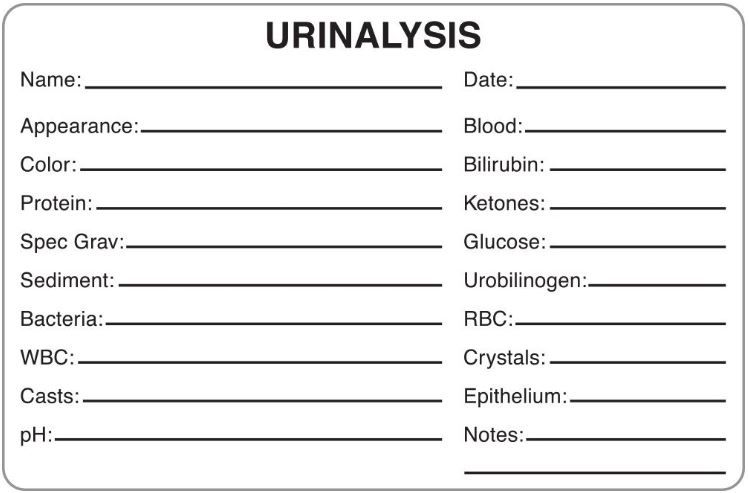 URINALYSIS

Name:

Appearance:

Color:

Protein:

Spec Grav:

Sediment:

Bacteria:

WBC:

Casts:

pH:

Date:

Blood:

Bilirubin:

Ketones:

Glucose:

Urobilinogen:

RBC:

Crystals:

Epithelium:

Notes: